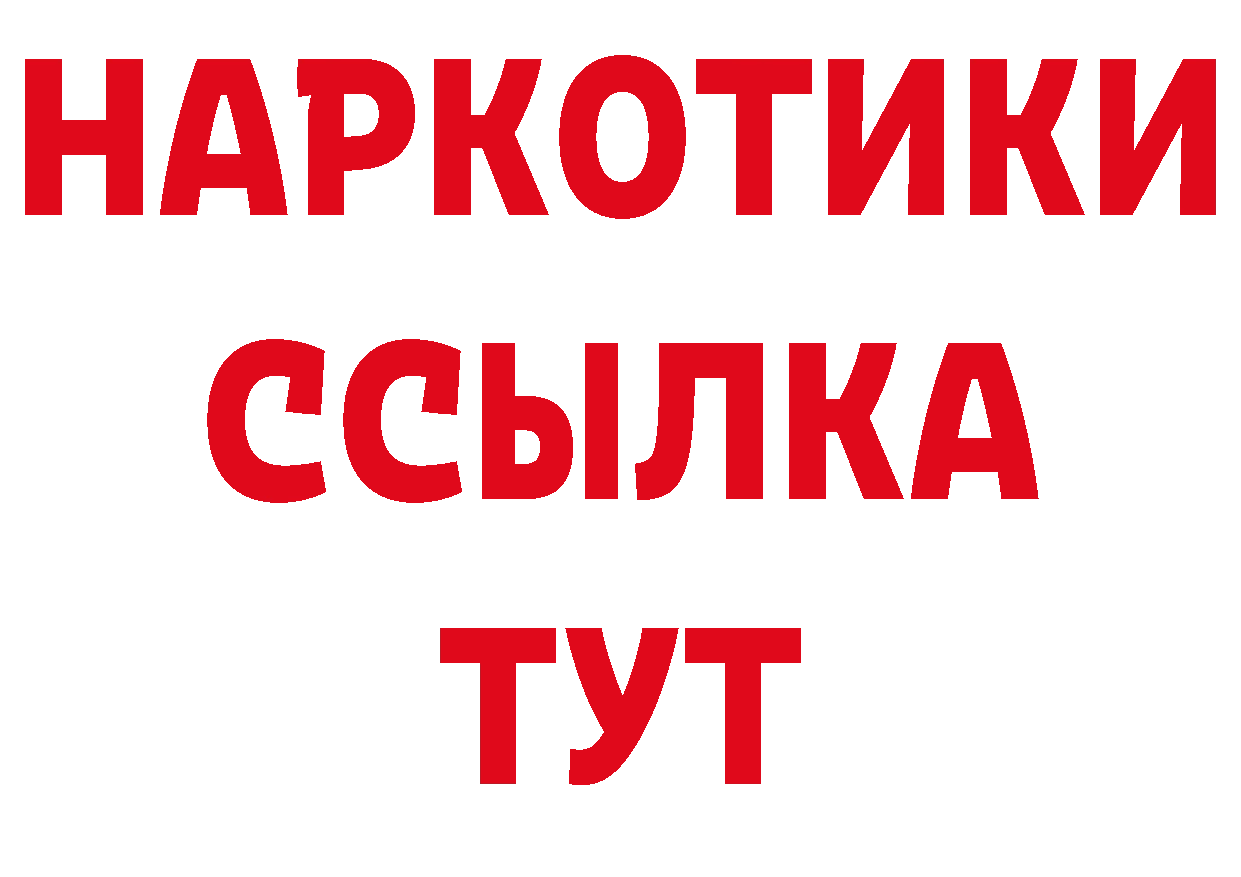 НАРКОТИКИ
ССЫЛКА
ТУТ